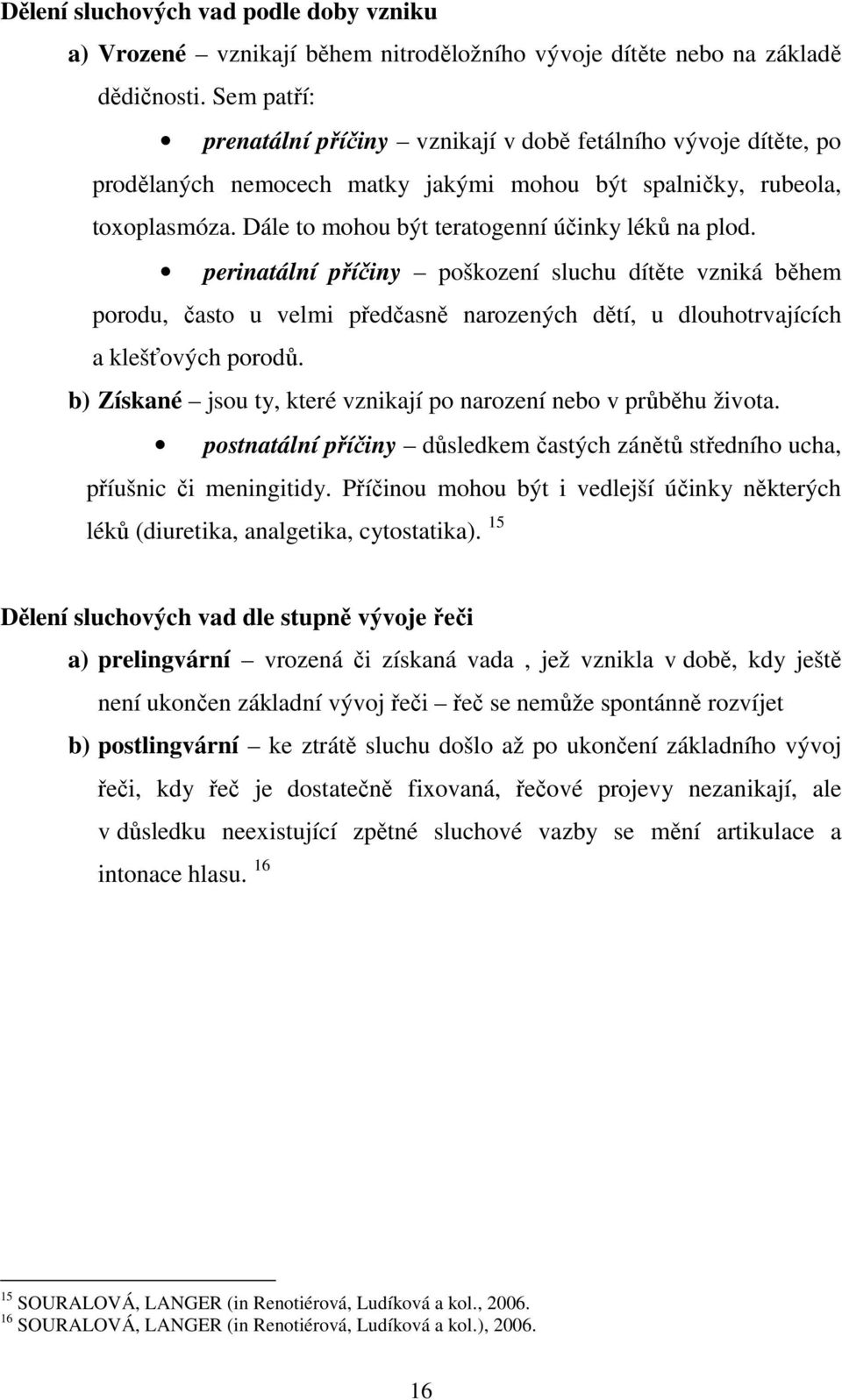 Dělení sluchových vad podle doby vzniku

a) Vrozené – vznikají během nitroděložního vývoje dítěte nebo na základě dědičnosti. Sem patří:

• prenatální příčiny – vznikají v době fetálního vývoje dítěte, po prodělaných nemocech matky jakými mohou být spalničky, rubeola, toxoplasmóza. Dále to mohou být teratogenní účinky léků na plod.

• perinatální příčiny – poškození sluchu dítěte vzniká během porodu, často u velmi předčasně narozených dětí, u dlouhotrvajících a klešťových porodů.

b) Získané – jsou ty, které vznikají po narození nebo v průběhu života.

• postnatální příčiny – důsledkem častých zánětů středního ucha, příušnic či meningitidy. Příčinou mohou být i vedlejší účinky některých léků (diuretika, analgetika, cytostatika). $^{15}$

Dělení sluchových vad dle stupně vývoje řeči

a) prelingvární – vrozená či získaná vada , jež vznikla v době, kdy ještě není ukončen základní vývoj řeči – řeč se nemůže spontánně rozvíjet

b) postlingvární – ke ztrátě sluchu došlo až po ukončení základního vývoj řeči, kdy řeč je dostatečně fixovaná, řečové projevy nezanikají, ale v důsledku neexistující zpětné sluchové vazby se mění artikulace a intonace hlasu. $^{16}$

$^{15}$ SOURALOVÁ, LANGER (in Renotiérová, Ludíková a kol., 2006.
$^{16}$ SOURALOVÁ, LANGER (in Renotiérová, Ludíková a kol.), 2006.

16